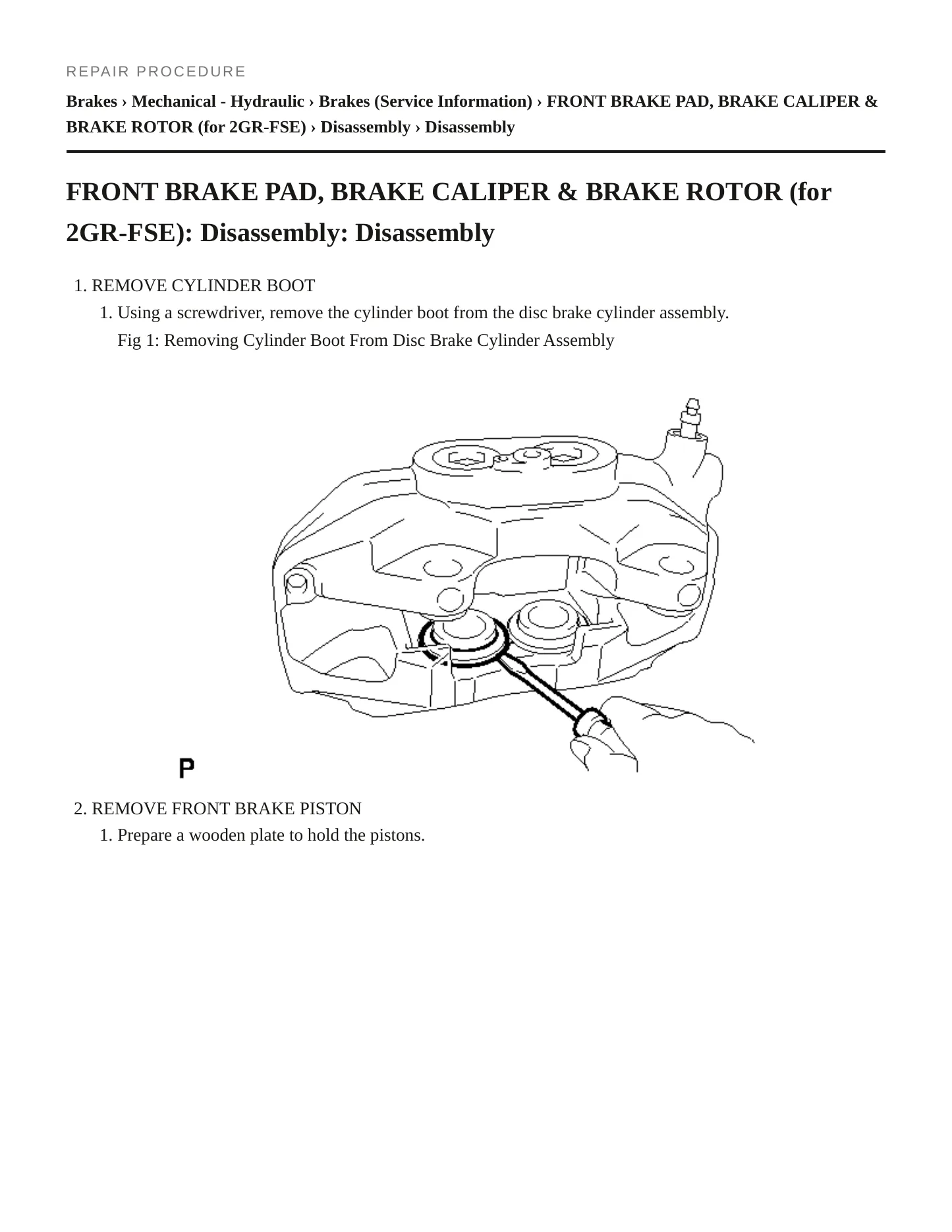 REPAIR PROCEDURE

Brakes › Mechanical - Hydraulic › Brakes (Service Information) › FRONT BRAKE PAD, BRAKE CALIPER & BRAKE ROTOR (for 2GR-FSE) › Disassembly › Disassembly

FRONT BRAKE PAD, BRAKE CALIPER & BRAKE ROTOR (for 2GR-FSE): Disassembly: Disassembly

1. REMOVE CYLINDER BOOT

1. Using a screwdriver, remove the cylinder boot from the disc brake cylinder assembly.

Fig 1: Removing Cylinder Boot From Disc Brake Cylinder Assembly

P

2. REMOVE FRONT BRAKE PISTON

1. Prepare a wooden plate to hold the pistons.